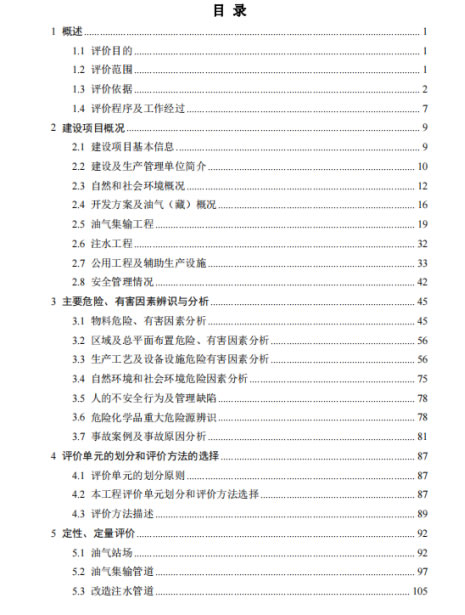 目 录

1 概述 ........ 1
1.1 评价目的 ........ 1
1.2 评价范围 ........ 1
1.3 评价依据 ........ 2
1.4 评价程序及工作经过 ........ 7
2 建设项目概况 ........ 9
2.1 建设项目基本信息 ........ 9
2.2 建设及生产管理单位简介 ........ 10
2.3 自然和社会环境概况 ........ 12
2.4 开发方案及油气（藏）概况 ........ 16
2.5 油气集输工程 ........ 19
2.6 注水工程 ........ 32
2.7 公用工程及辅助生产设施 ........ 33
2.8 安全管理情况 ........ 42
3 主要危险、有害因素辨识与分析 ........ 45
3.1 物料危险、有害因素分析 ........ 45
3.2 区域及总平面布置危险、有害因素分析 ........ 56
3.3 生产工艺及设备设施危险有害因素分析 ........ 56
3.4 自然环境和社会环境危险因素分析 ........ 75
3.5 人的不安全行为及管理缺陷 ........ 78
3.6 危险化学品重大危险源辨识 ........ 78
3.7 事故案例及事故原因分析 ........ 81
4 评价单元的划分和评价方法的选择 ........ 87
4.1 评价单元的划分原则 ........ 87
4.2 本工程评价单元划分和评价方法选择 ........ 87
4.3 评价方法描述 ........ 89
5 定性、定量评价 ........ 92
5.1 油气站场 ........ 92
5.2 油气集输管道 ........ 97
5.3 改造注水管道 ........ 105